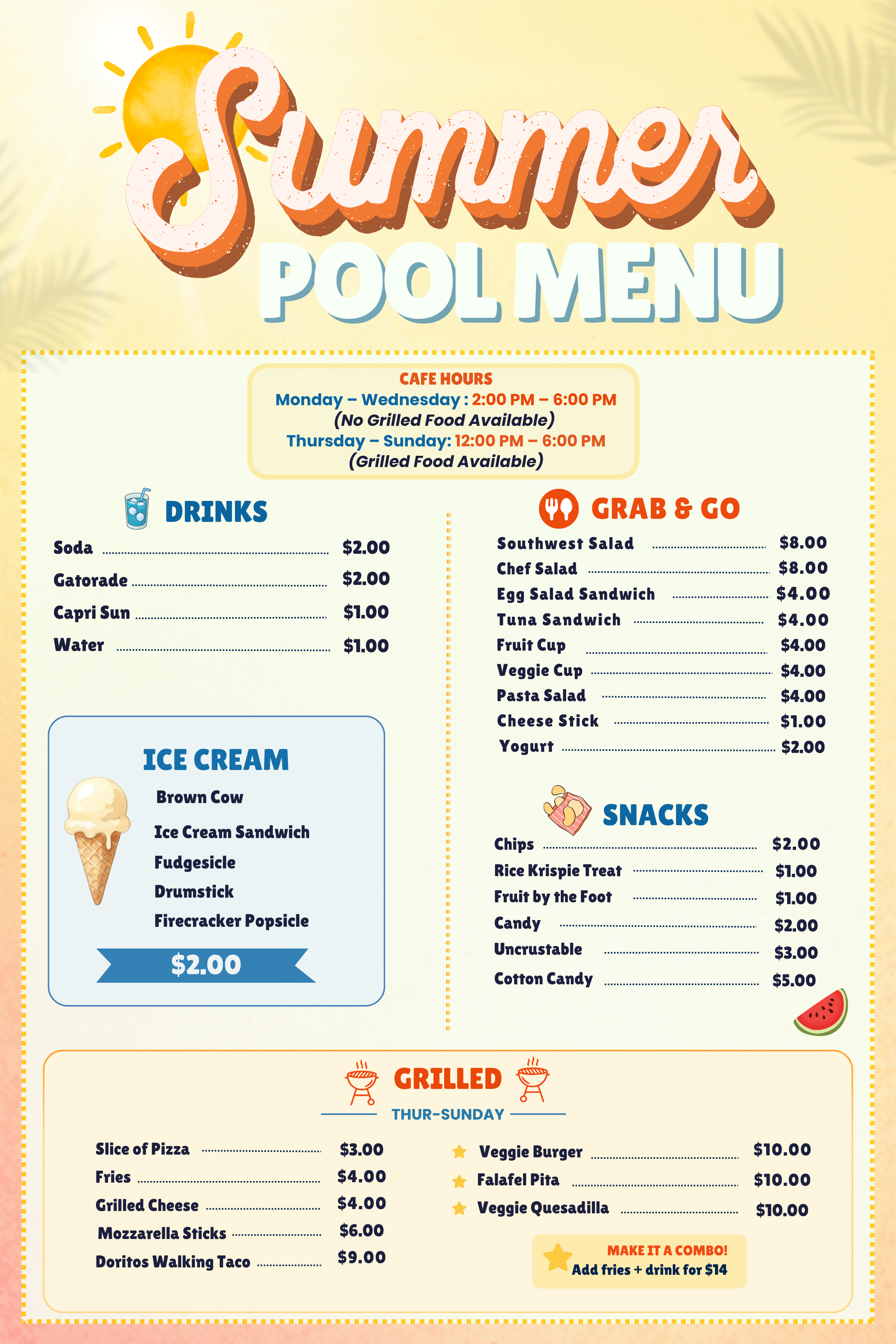 Summer
POOL MENU

CAFE HOURS
Monday – Wednesday : 2:00 PM – 6:00 PM
(No Grilled Food Available)
Thursday – Sunday: 12:00 PM – 6:00 PM
(Grilled Food Available)

DRINKS
Soda $2.00
Gatorade $2.00
Capri Sun $1.00
Water $1.00

ICE CREAM
Brown Cow
Ice Cream Sandwich
Fudgesicle
Drumstick
Firecracker Popsicle
$2.00

GRAB & GO
Southwest Salad $8.00
Chef Salad $8.00
Egg Salad Sandwich $4.00
Tuna Sandwich $4.00
Fruit Cup $4.00
Veggie Cup $4.00
Pasta Salad $4.00
Cheese Stick $1.00
Yogurt $2.00

SNACKS
Chips $2.00
Rice Krispie Treat $1.00
Fruit by the Foot $1.00
Candy $2.00
Uncrustable $3.00
Cotton Candy $5.00

GRILLED
THUR-SUNDAY

Slice of Pizza $3.00
Fries $4.00
Grilled Cheese $4.00
Mozzarella Sticks $6.00
Doritos Walking Taco $9.00

Veggie Burger $10.00
Falafel Pita $10.00
Veggie Quesadilla $10.00

MAKE IT A COMBO!
Add fries + drink for $14